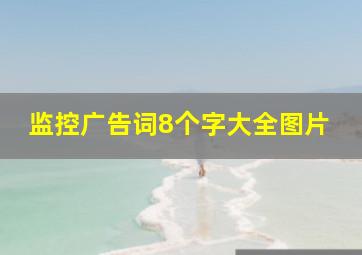 监控广告词8个字大全图片